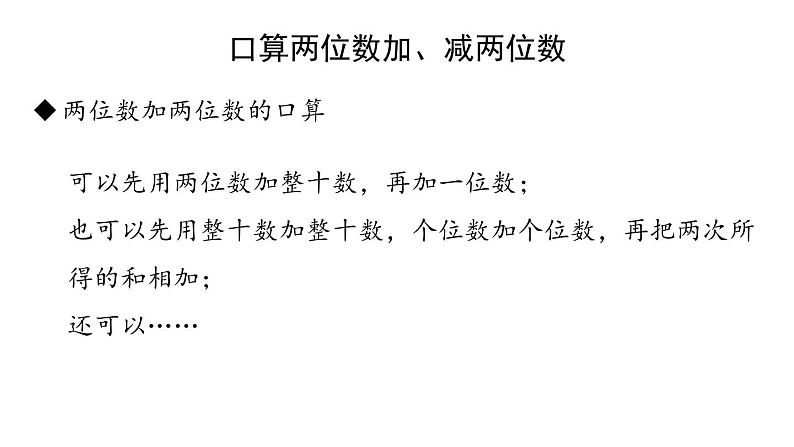 口算两位数加、减两位数

◆ 两位数加两位数的口算

可以先用两位数加整十数，再加一位数；

也可以先用整十数加整十数，个位数加个位数，再把两次所得的和相加；

还可以……